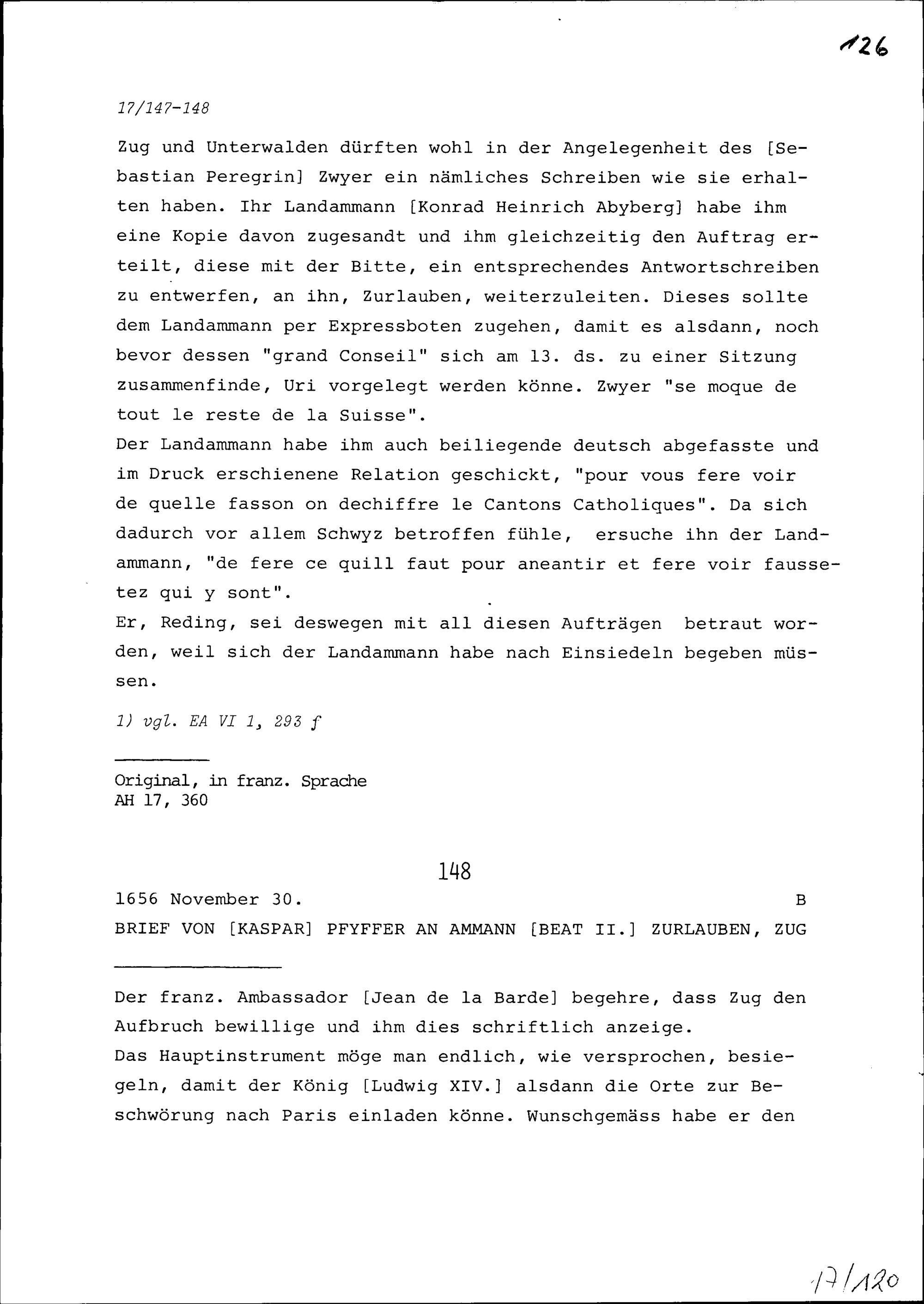 126

17/147-148

Zug und Unterwalden dürften wohl in der Angelegenheit des [Sebastian Peregrin] Zwyer ein nämliches Schreiben wie sie erhalten haben. Ihr Landammann [Konrad Heinrich Abyberg] habe ihm eine Kopie davon zugesandt und ihm gleichzeitig den Auftrag erteilt, diese mit der Bitte, ein entsprechendes Antwortschreiben zu entwerfen, an ihn, Zurlauben, weiterzuleiten. Dieses sollte dem Landammann per Expressboten zugehen, damit es alsdann, noch bevor dessen "grand Conseil" sich am 13. ds. zu einer Sitzung zusammenfinde, Uri vorgelegt werden könne. Zwyer "se moque de tout le reste de la Suisse".
Der Landammann habe ihm auch beiliegende deutsch abgefasste und im Druck erschienene Relation geschickt, "pour vous fere voir de quelle fasson on dechiffre le Cantons Catholiques". Da sich dadurch vor allem Schwyz betroffen fühle, ersuche ihn der Landammann, "de fere ce quill faut pour aneantir et fere voir faussetez qui y sont".
Er, Reding, sei deswegen mit all diesen Aufträgen betraut worden, weil sich der Landammann habe nach Einsiedeln begeben müssen.

1) vgl. EA VI 1, 293 f

Original, in franz. Sprache
AH 17, 360

148

1656 November 30. B
BRIEF VON [KASPAR] PFYFFER AN AMMANN [BEAT II.] ZURLAUBEN, ZUG

Der franz. Ambassador [Jean de la Barde] begehre, dass Zug den Aufbruch bewillige und ihm dies schriftlich anzeige.
Das Hauptinstrument möge man endlich, wie versprochen, besiegeln, damit der König [Ludwig XIV.] alsdann die Orte zur Beschwörung nach Paris einladen könne. Wunschgemäss habe er den

17/120